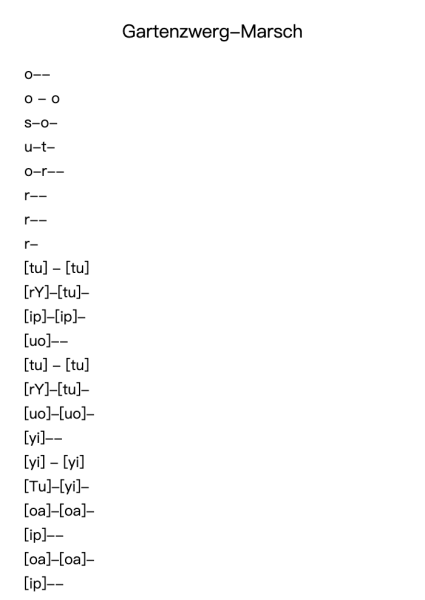 Gartenzwerg–Marsch

o––
o – o
s–o–
u–t–
o–r––
r––
r––
r–
[tu] – [tu]
[rY]–[tu]–
[ip]–[ip]–
[uo]––
[tu] – [tu]
[rY]–[tu]–
[uo]–[uo]–
[yi]––
[yi] – [yi]
[Tu]–[yi]–
[oa]–[oa]–
[ip]––
[oa]–[oa]–
[ip]––